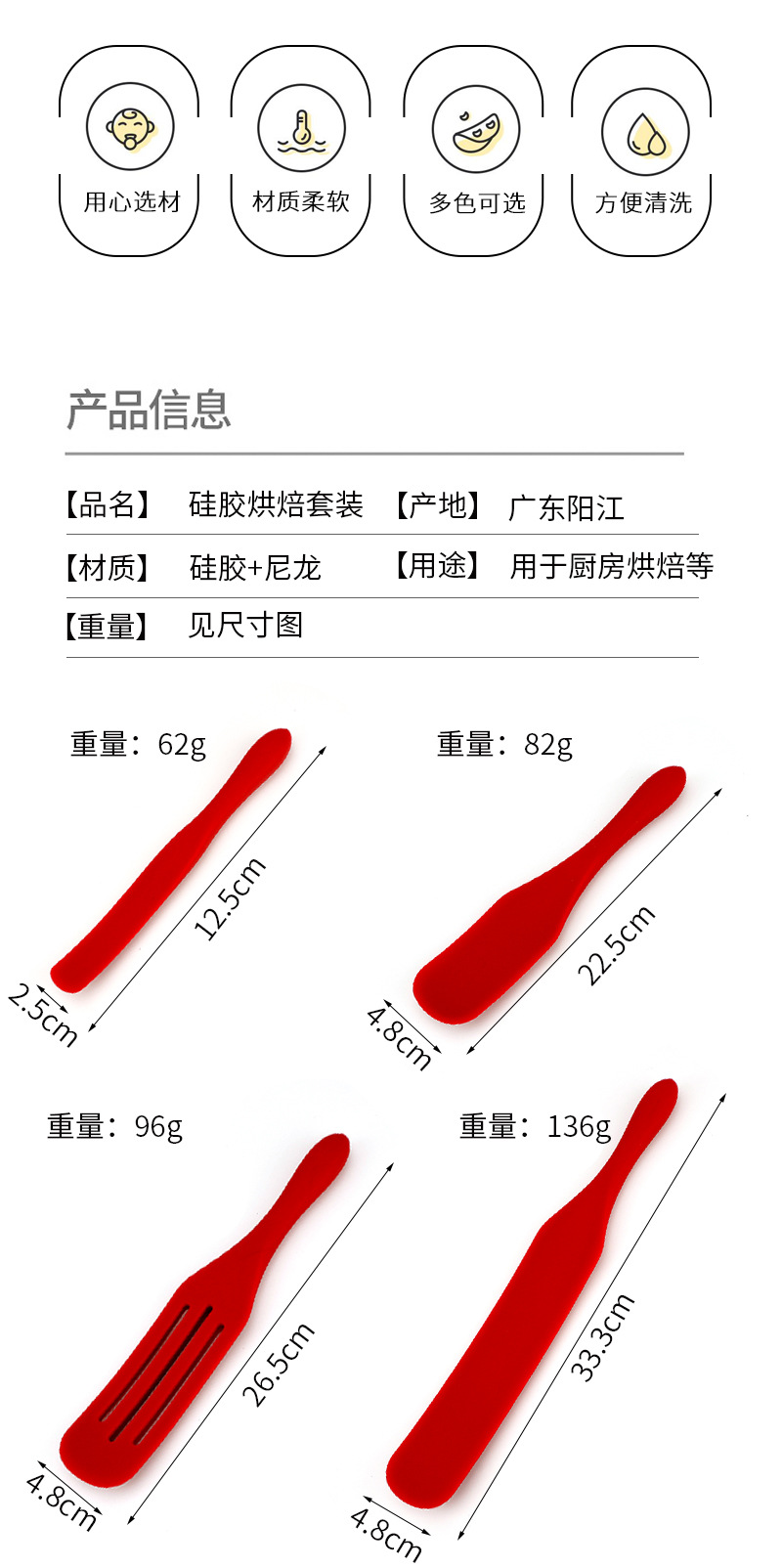 用心选材

材质柔软

多色可选

方便清洗

产品信息

【品名】 硅胶烘焙套装 【产地】 广东阳江

【材质】 硅胶+尼龙 【用途】 用于厨房烘焙等

【重量】 见尺寸图

重量：62g

12.5cm

2.5cm

重量：82g

22.5cm

4.8cm

重量：96g

26.5cm

4.8cm

重量：136g

33.3cm

4.8cm